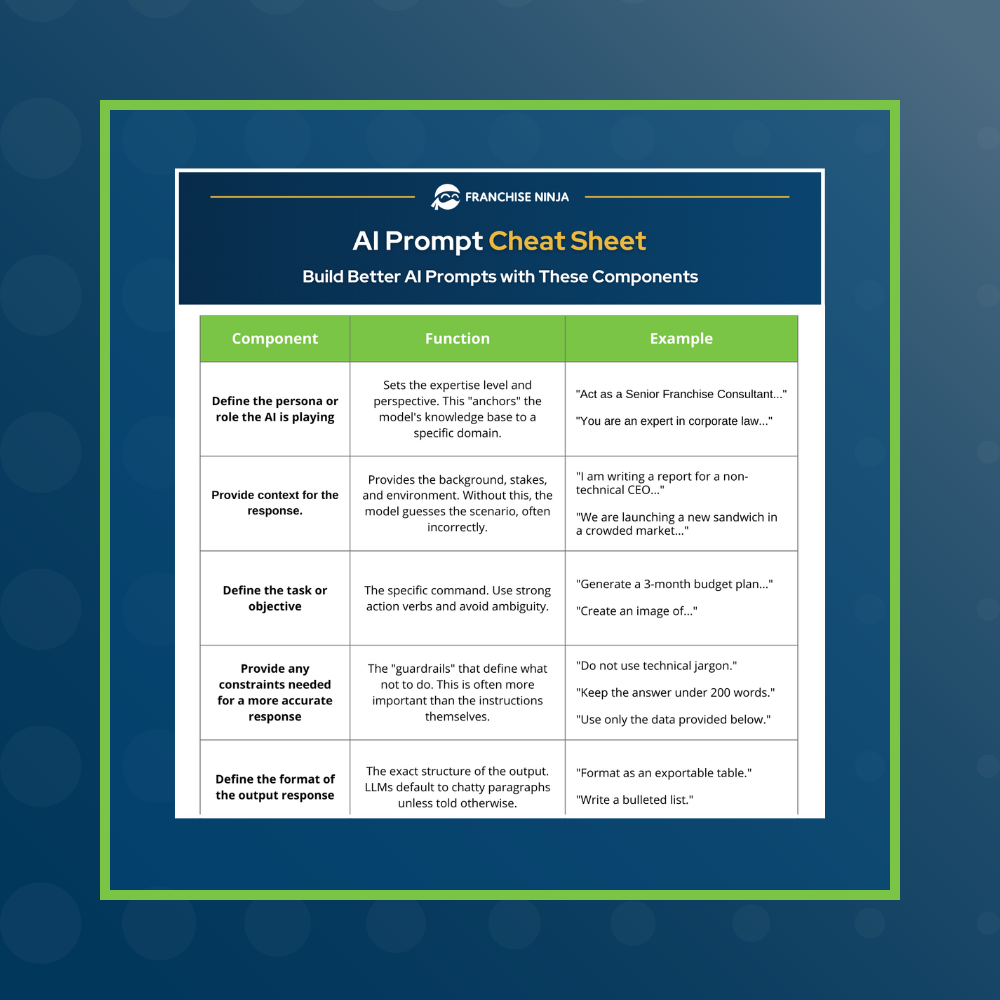 FRANCHISE NINJA

AI Prompt Cheat Sheet

Build Better AI Prompts with These Components

| Component | Function | Example |
|---|---|---|
| Define the persona or role the AI is playing | Sets the expertise level and perspective. This "anchors" the model's knowledge base to a specific domain. | "Act as a Senior Franchise Consultant..." "You are an expert in corporate law..." |
| Provide context for the response. | Provides the background, stakes, and environment. Without this, the model guesses the scenario, often incorrectly. | "I am writing a report for a non-technical CEO..." "We are launching a new sandwich in a crowded market..." |
| Define the task or objective | The specific command. Use strong action verbs and avoid ambiguity. | "Generate a 3-month budget plan..." "Create an image of..." |
| Provide any constraints needed for a more accurate response | The "guardrails" that define what not to do. This is often more important than the instructions themselves. | "Do not use technical jargon." "Keep the answer under 200 words." "Use only the data provided below." |
| Define the format of the output response | The exact structure of the output. LLMs default to chatty paragraphs unless told otherwise. | "Format as an exportable table." "Write a bulleted list." |